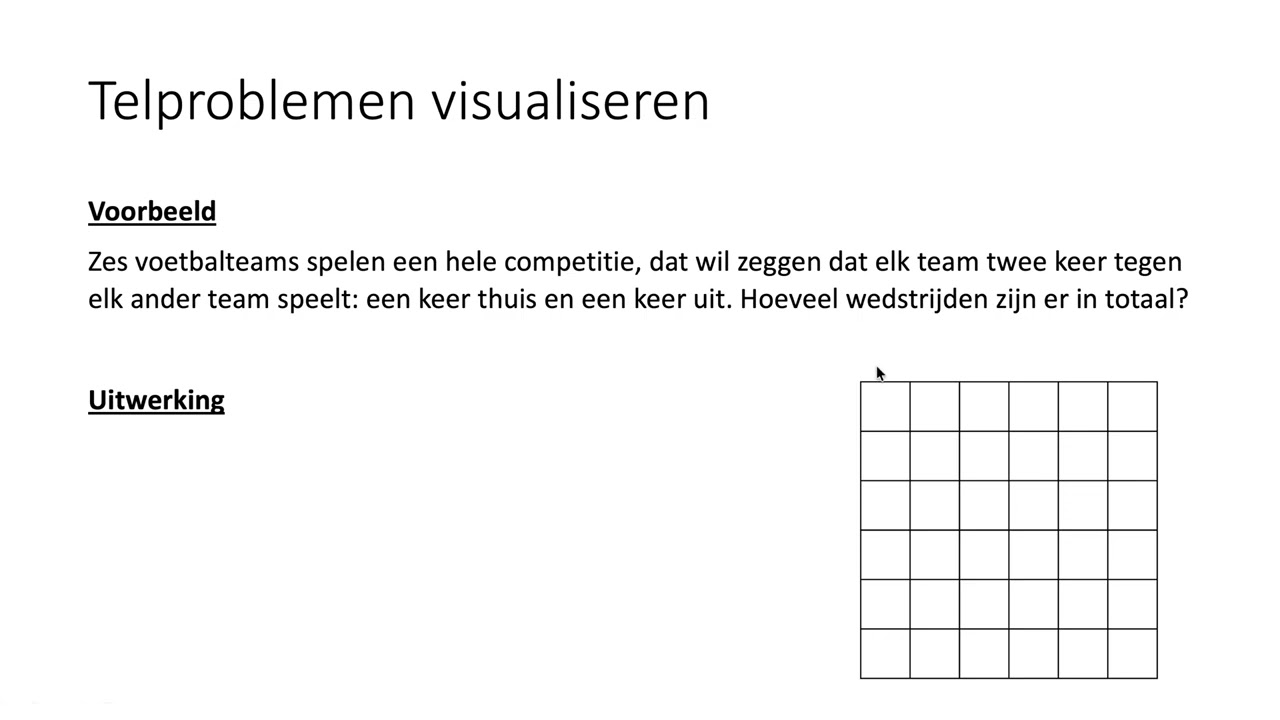 Telproblemen visualiseren

Voorbeeld

Zes voetbalteams spelen een hele competitie, dat wil zeggen dat elk team twee keer tegen elk ander team speelt: een keer thuis en een keer uit. Hoeveel wedstrijden zijn er in totaal?

Uitwerking